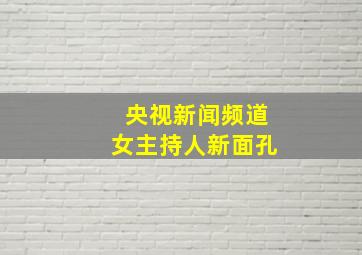 央视新闻频道
女主持人新面孔